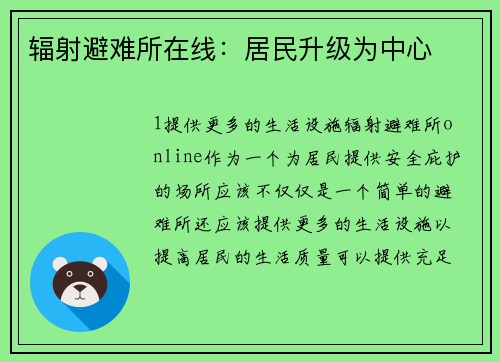 辐射避难所在线：居民升级为中心

1提供更多的生活设施辐射避难所online作为一个为居民提供安全庇护的场所应该不仅仅是一个简单的避难所还应该提供更多的生活设施以提高居民的生活质量可以提供充足